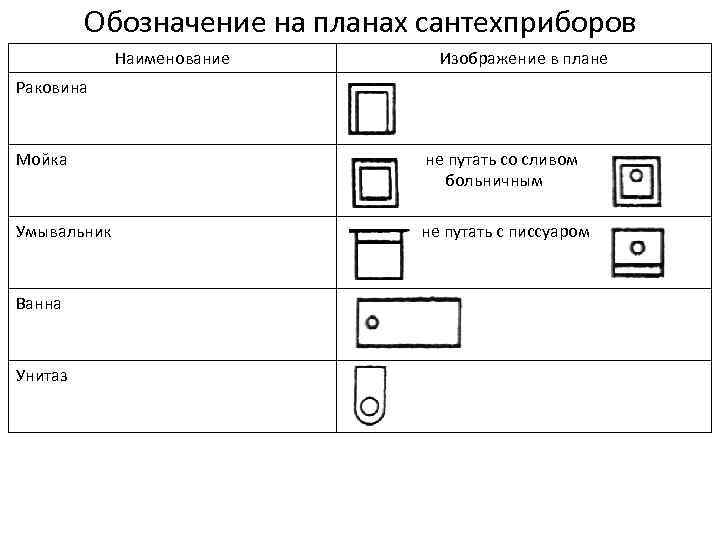 Обозначение на планах сантехприборов

| Наименование | Изображение в плане |
|---|---|
| Раковина | |
| Мойка | не путать со сливом больничным |
| Умывальник | не путать с писсуаром |
| Ванна | |
| Унитаз | |